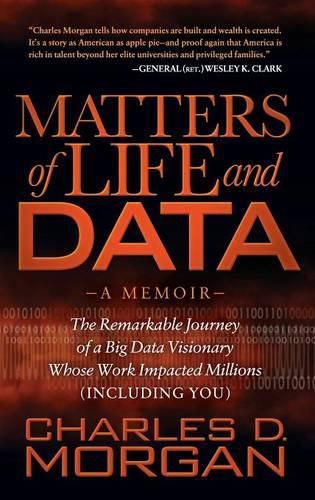 "Charles Morgan tells how companies are built and wealth is created. It's a story as American as apple pie—and proof again that America is rich in talent beyond her elite universities and privileged families."
—GENERAL (RET.) WESLEY K. CLARK

MATTERS of LIFE and DATA

—A MEMOIR—

The Remarkable Journey of a Big Data Visionary Whose Work Impacted Millions (INCLUDING YOU)

CHARLES D. MORGAN